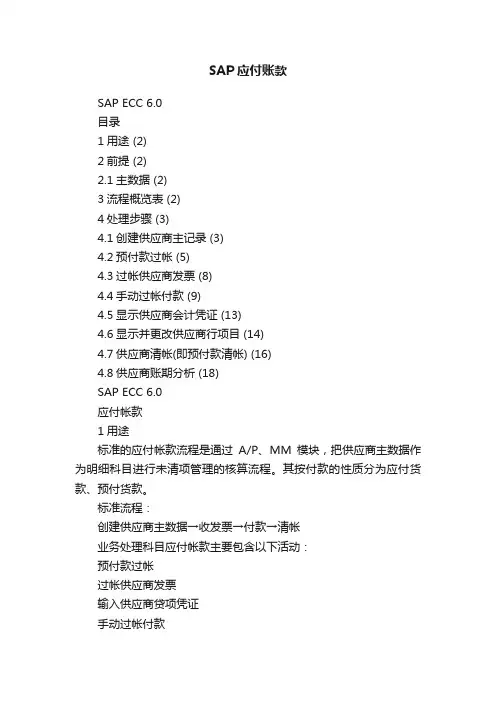 SAP应付账款

SAP ECC 6.0

目录

1 用途 (2)

2 前提 (2)

2.1 主数据 (2)

3 流程概览表 (2)

4 处理步骤 (3)

4.1 创建供应商主记录 (3)

4.2 预付款过帐 (5)

4.3 过帐供应商发票 (8)

4.4 手动过帐付款 (9)

4.5 显示供应商会计凭证 (13)

4.6 显示并更改供应商行项目 (14)

4.7 供应商清帐(即预付款清帐) (16)

4.8 供应商账期分析 (18)

SAP ECC 6.0

应付帐款

1 用途

标准的应付帐款流程是通过 A/P、MM 模块，把供应商主数据作为明细科目进行未清项管理的核算流程。其按付款的性质分为应付货款、预付货款。

标准流程：

创建供应商主数据→收发票→付款→清帐

业务处理科目应付帐款主要包含以下活动：

预付款过帐

过帐供应商发票

输入供应商贷项凭证

手动过帐付款